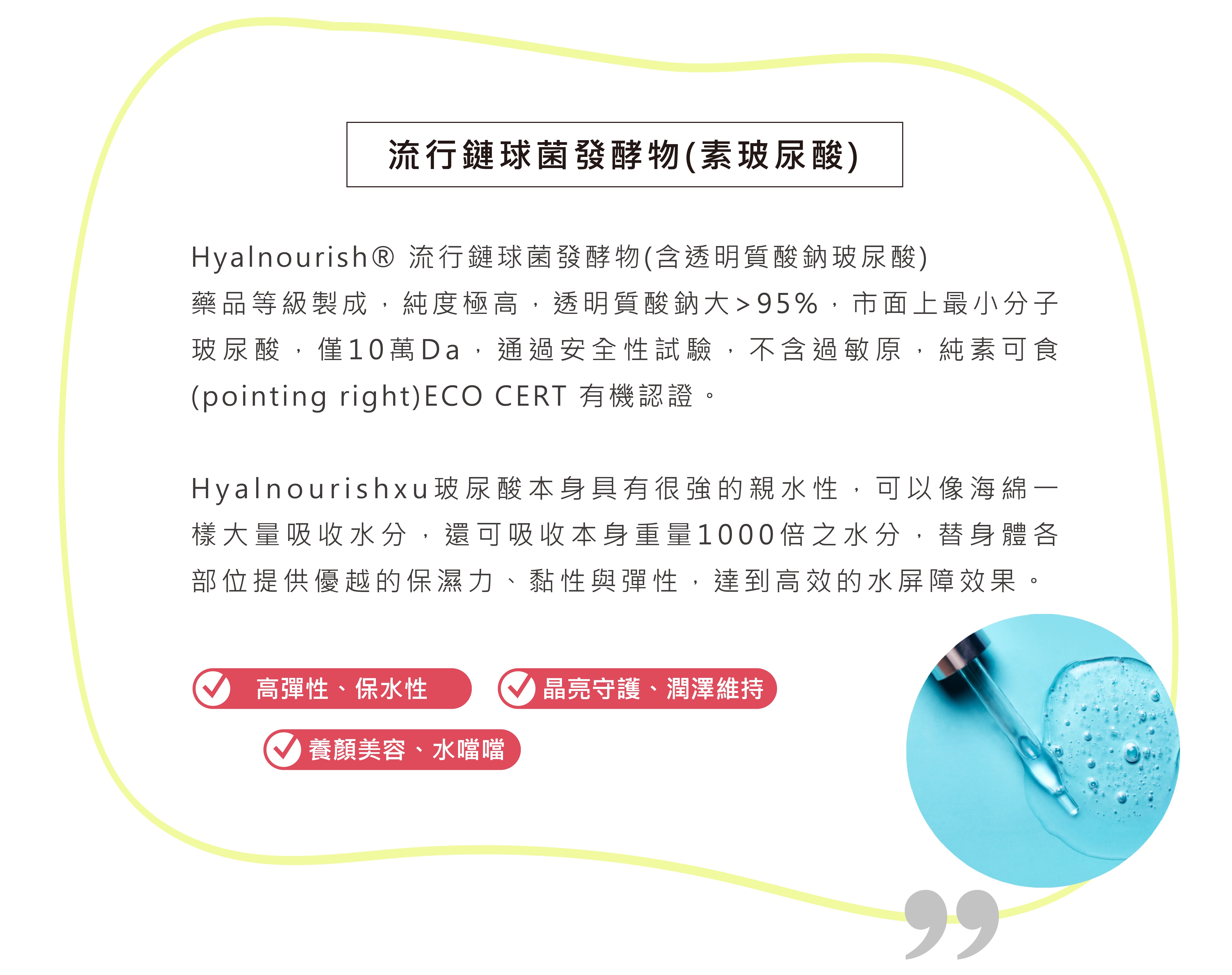 流行鏈球菌發酵物(素玻尿酸)

Hyalnourish® 流行鏈球菌發酵物(含透明質酸鈉玻尿酸)
藥品等級製成，純度極高，透明質酸鈉大>95%，市面上最小分子玻尿酸，僅10萬Da，通過安全性試驗，不含過敏原，純素可食(pointing right)ECO CERT 有機認證。

Hyalnourishxu玻尿酸本身具有很強的親水性，可以像海綿一樣大量吸收水分，還可吸收本身重量1000倍之水分，替身體各部位提供優越的保濕力、黏性與彈性，達到高效的水屏障效果。

高彈性、保水性
晶亮守護、潤澤維持
養顏美容、水噹噹